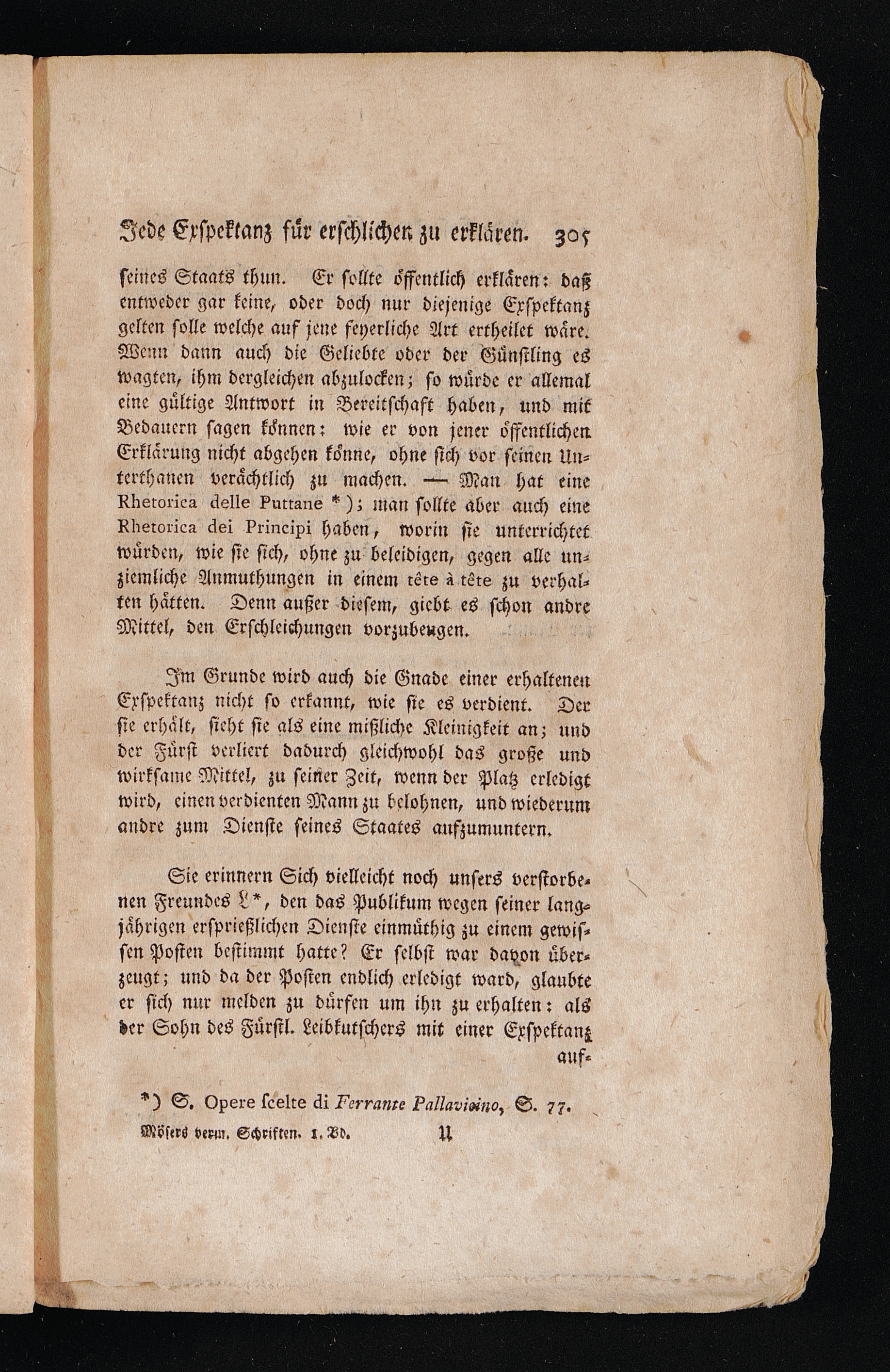 Jede Exspektanz für erschlichen zu erklären. 305

seines Staats thun. Er sollte öffentlich erklären: daß entweder gar keine, oder doch nur diejenige Exspektanz gelten solle welche auf jene feyerliche Art ertheilet wäre. Wenn dann auch die Geliebte oder der Günstling es wagten, ihm dergleichen abzulocken; so würde er allemal eine gültige Antwort in Bereitschaft haben, und mit Bedauern sagen können: wie er von jener öffentlichen Erklärung nicht abgehen könne, ohne sich vor seinen Unterthanen verächtlich zu machen. — Man hat eine Rhetorica delle Puttane *); man sollte aber auch eine Rhetorica dei Principi haben, worin sie unterrichtet würden, wie sie sich, ohne zu beleidigen, gegen alle unziemliche Anmuthungen in einem tête à tête zu verhalten hätten. Denn außer diesem, giebt es schon andre Mittel, den Erschleichungen vorzubeugen.

Im Grunde wird auch die Gnade einer erhaltenen Exspektanz nicht so erkannt, wie sie es verdient. Der sie erhält, sieht sie als eine mißliche Kleinigkeit an; und der Fürst verliert dadurch gleichwohl das große und wirksame Mittel, zu seiner Zeit, wenn der Platz erledigt wird, einen verdienten Mann zu belohnen, und wiederum andre zum Dienste seines Staates aufzumuntern.

Sie erinnern Sich vielleicht noch unsers verstorbenen Freundes L*, den das Publikum wegen seiner langjährigen ersprießlichen Dienste einmüthig zu einem gewissen Posten bestimmt hatte? Er selbst war davon überzeugt; und da der Posten endlich erledigt ward, glaubte er sich nur melden zu dürfen um ihn zu erhalten: als der Sohn des Fürstl. Leibkutschers mit einer Exspektanz auf-

*) S. Opere scelte di Ferrante Pallavicino, S. 77.

Mösers verm. Schriften. 1. Bd. U